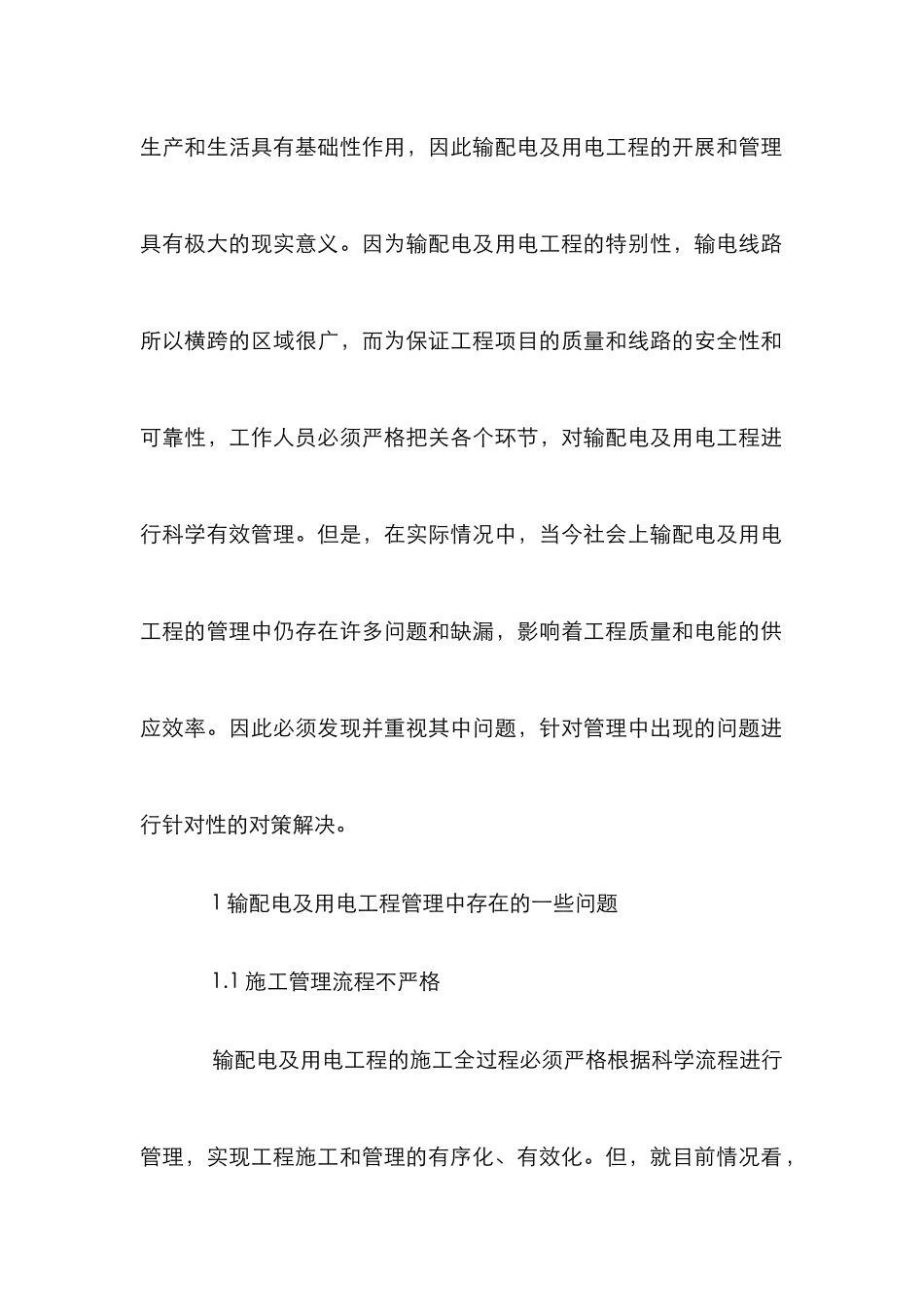 生产和生活具有基础性作用，因此输配电及用电工程的开展和管理具有极大的现实意义。因为输配电及用电工程的特别性，输电线路所以横跨的区域很广，而为保证工程项目的质量和线路的安全性和可靠性，工作人员必须严格把关各个环节，对输配电及用电工程进行科学有效管理。但是，在实际情况中，当今社会上输配电及用电工程的管理中仍存在许多问题和缺漏，影响着工程质量和电能的供应效率。因此必须发现并重视其中问题，针对管理中出现的问题进行针对性的对策解决。

1 输配电及用电工程管理中存在的一些问题

1.1 施工管理流程不严格

输配电及用电工程的施工全过程必须严格根据科学流程进行管理，实现工程施工和管理的有序化、有效化。但，就目前情况看，